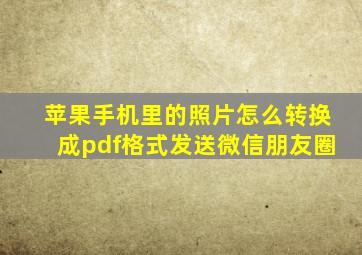 苹果手机里的照片怎么转换成pdf格式发送微信朋友圈